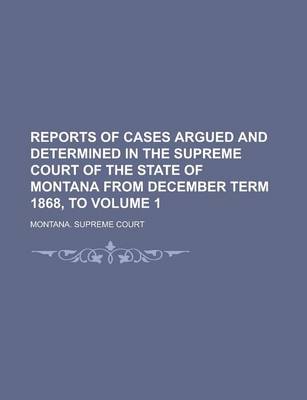 REPORTS OF CASES ARGUED AND DETERMINED IN THE SUPREME COURT OF THE STATE OF MONTANA FROM DECEMBER TERM 1868, TO VOLUME 1

MONTANA. SUPREME COURT